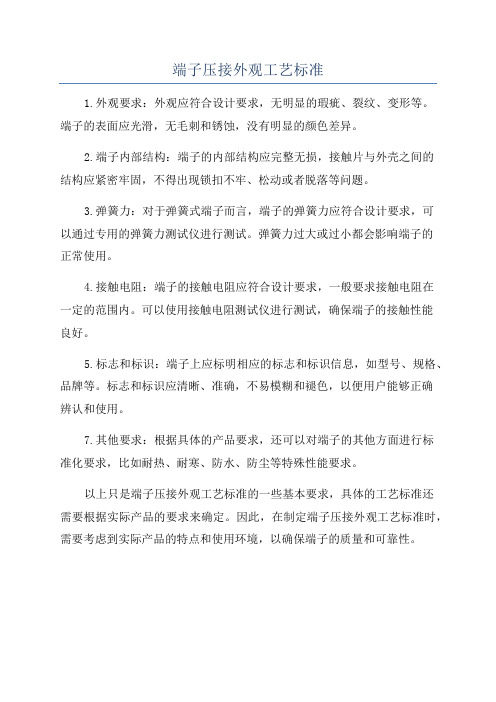 端子压接外观工艺标准

1.外观要求：外观应符合设计要求，无明显的瑕疵、裂纹、变形等。端子的表面应光滑，无毛刺和锈蚀，没有明显的颜色差异。

2.端子内部结构：端子的内部结构应完整无损，接触片与外壳之间的结构应紧密牢固，不得出现锁扣不牢、松动或者脱落等问题。

3.弹簧力：对于弹簧式端子而言，端子的弹簧力应符合设计要求，可以通过专用的弹簧力测试仪进行测试。弹簧力过大或过小都会影响端子的正常使用。

4.接触电阻：端子的接触电阻应符合设计要求，一般要求接触电阻在一定的范围内。可以使用接触电阻测试仪进行测试，确保端子的接触性能良好。

5.标志和标识：端子上应标明相应的标志和标识信息，如型号、规格、品牌等。标志和标识应清晰、准确，不易模糊和褪色，以便用户能够正确辨认和使用。

7.其他要求：根据具体的产品要求，还可以对端子的其他方面进行标准化要求，比如耐热、耐寒、防水、防尘等特殊性能要求。

以上只是端子压接外观工艺标准的一些基本要求，具体的工艺标准还需要根据实际产品的要求来确定。因此，在制定端子压接外观工艺标准时，需要考虑到实际产品的特点和使用环境，以确保端子的质量和可靠性。